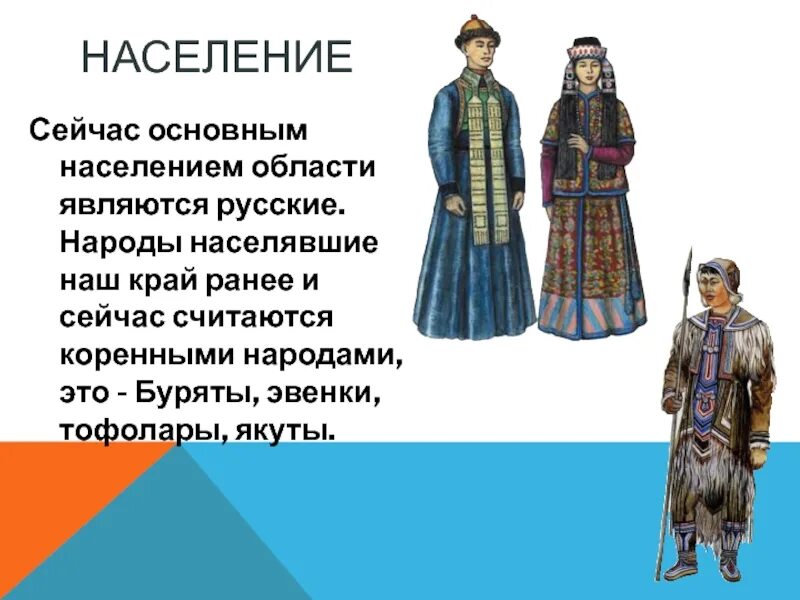 НАСЕЛЕНИЕ

Сейчас основным населением области являются русские. Народы населявшие наш край ранее и сейчас считаются коренными народами, это - Буряты, эвенки, тофолары, якуты.